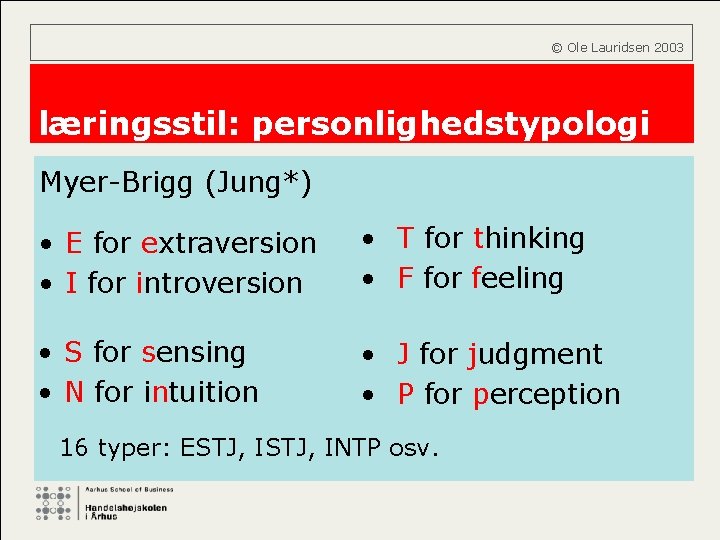 © Ole Lauridsen 2003

læringsstil: personlighedstypologi

Myer-Brigg (Jung*)

• E for extraversion
• I for introversion

• S for sensing
• N for intuition

• T for thinking
• F for feeling

• J for judgment
• P for perception

16 typer: ESTJ, ISTJ, INTP osv.

Aarhus School of Business
Handelshøjskolen
i Århus